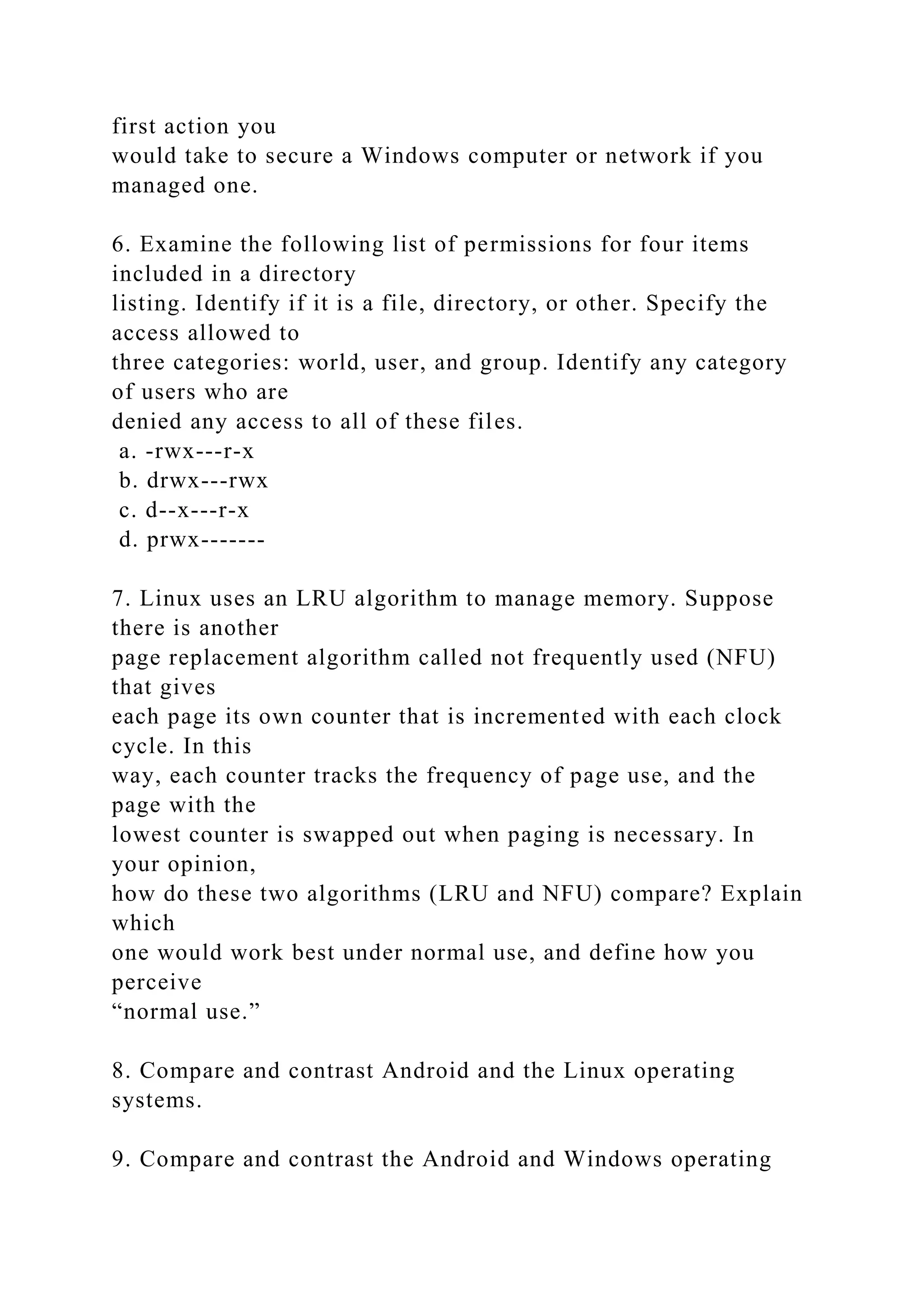 first action you would take to secure a Windows computer or network if you managed one.

6. Examine the following list of permissions for four items included in a directory listing. Identify if it is a file, directory, or other. Specify the access allowed to three categories: world, user, and group. Identify any category of users who are denied any access to all of these files.
a. -rwx---r-x
b. drwx---rwx
c. d--x---r-x
d. prwx-------

7. Linux uses an LRU algorithm to manage memory. Suppose there is another page replacement algorithm called not frequently used (NFU) that gives each page its own counter that is incremented with each clock cycle. In this way, each counter tracks the frequency of page use, and the page with the lowest counter is swapped out when paging is necessary. In your opinion, how do these two algorithms (LRU and NFU) compare? Explain which one would work best under normal use, and define how you perceive “normal use.”

8. Compare and contrast Android and the Linux operating systems.

9. Compare and contrast the Android and Windows operating